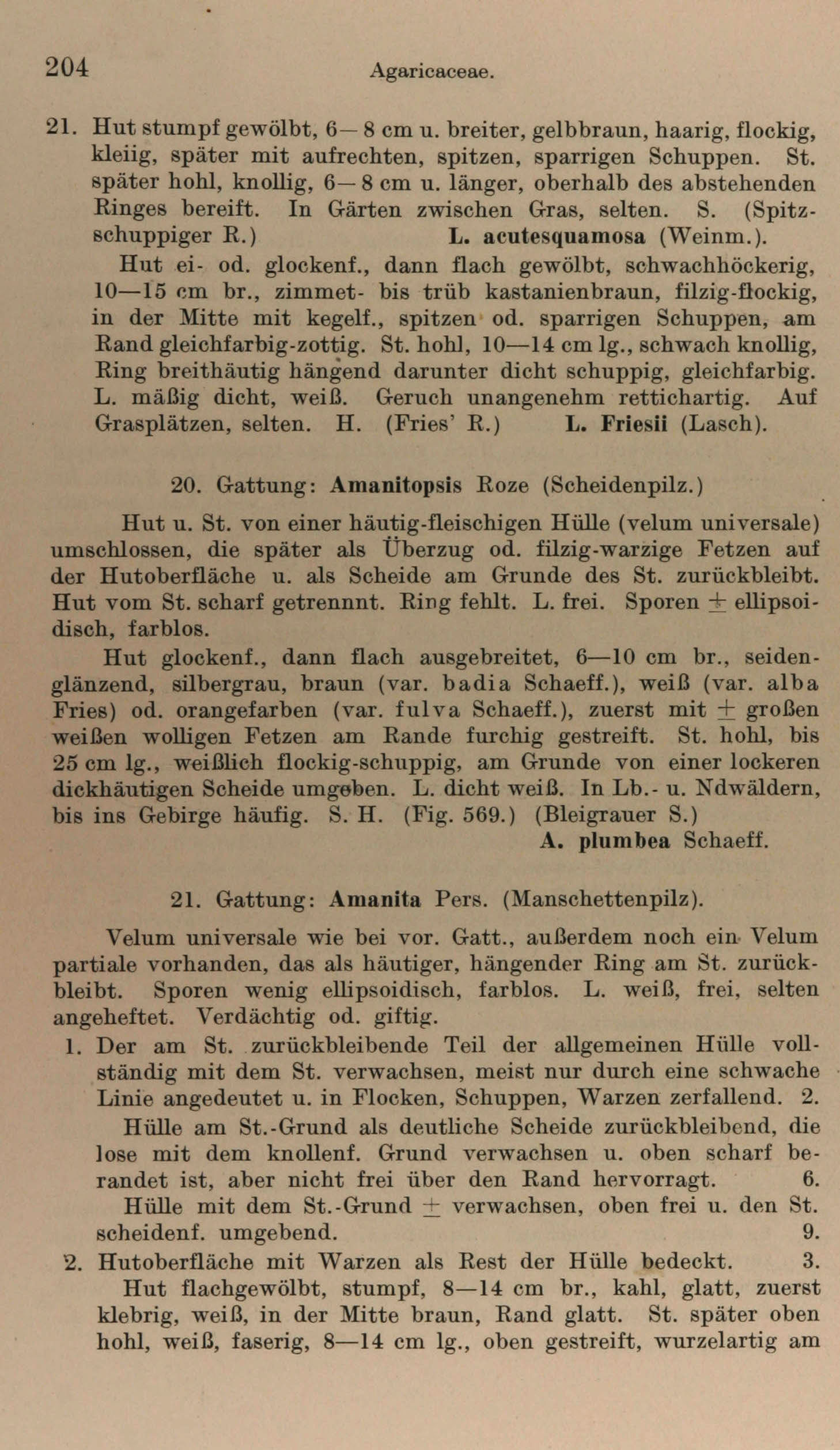 204 Agaricaceae.

21. Hut stumpf gewölbt, 6—8 cm u. breiter, gelbbraun, haarig, flockig, kleiig, später mit aufrechten, spitzen, sparrigen Schuppen. St. später hohl, knollig, 6—8 cm u. länger, oberhalb des abstehenden Ringes bereift. In Gärten zwischen Gras, selten. S. (Spitzschuppiger R.) L. acutesquamosa (Weinm.).

Hut ei- od. glockenf., dann flach gewölbt, schwachhöckerig, 10—15 cm br., zimmet- bis trüb kastanienbraun, filzig-flockig, in der Mitte mit kegelf., spitzen od. sparrigen Schuppen, am Rand gleichfarbig-zottig. St. hohl, 10—14 cm lg., schwach knollig, Ring breithäutig hängend darunter dicht schuppig, gleichfarbig. L. mäßig dicht, weiß. Geruch unangenehm rettichartig. Auf Grasplätzen, selten. H. (Fries' R.) L. Friesii (Lasch).

20. Gattung: Amanitopsis Roze (Scheidenpilz.)

Hut u. St. von einer häutig-fleischigen Hülle (velum universale) umschlossen, die später als Überzug od. filzig-warzige Fetzen auf der Hutoberfläche u. als Scheide am Grunde des St. zurückbleibt. Hut vom St. scharf getrennnt. Ring fehlt. L. frei. Sporen $\pm$ ellipsoidisch, farblos.

Hut glockenf., dann flach ausgebreitet, 6—10 cm br., seidenglänzend, silbergrau, braun (var. badia Schaeff.), weiß (var. alba Fries) od. orangefarben (var. fulva Schaeff.), zuerst mit $\pm$ großen weißen wolligen Fetzen am Rande furchig gestreift. St. hohl, bis 25 cm lg., weißlich flockig-schuppig, am Grunde von einer lockeren dickhäutigen Scheide umgeben. L. dicht weiß. In Lb.- u. Ndwäldern, bis ins Gebirge häufig. S. H. (Fig. 569.) (Bleigrauer S.) A. plumbea Schaeff.

21. Gattung: Amanita Pers. (Manschettenpilz).

Velum universale wie bei vor. Gatt., außerdem noch ein Velum partiale vorhanden, das als häutiger, hängender Ring am St. zurückbleibt. Sporen wenig ellipsoidisch, farblos. L. weiß, frei, selten angeheftet. Verdächtig od. giftig.

1. Der am St. zurückbleibende Teil der allgemeinen Hülle vollständig mit dem St. verwachsen, meist nur durch eine schwache Linie angedeutet u. in Flocken, Schuppen, Warzen zerfallend. 2.

Hülle am St.-Grund als deutliche Scheide zurückbleibend, die lose mit dem knollenf. Grund verwachsen u. oben scharf berandet ist, aber nicht frei über den Rand hervorragt. 6.

Hülle mit dem St.-Grund $\pm$ verwachsen, oben frei u. den St. scheidenf. umgebend. 9.

2. Hutoberfläche mit Warzen als Rest der Hülle bedeckt. 3.

Hut flachgewölbt, stumpf, 8—14 cm br., kahl, glatt, zuerst klebrig, weiß, in der Mitte braun, Rand glatt. St. später oben hohl, weiß, faserig, 8—14 cm lg., oben gestreift, wurzelartig am